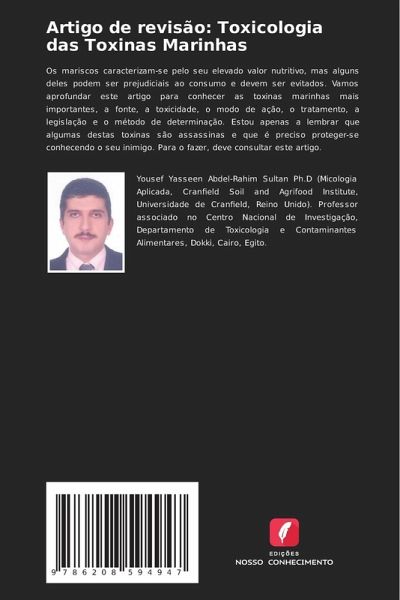 Artigo de revisão: Toxicologia das Toxinas Marinhas

Os mariscos caracterizam-se pelo seu elevado valor nutritivo, mas alguns deles podem ser prejudiciais ao consumo e devem ser evitados. Vamos aprofundar este artigo para conhecer as toxinas marinhas mais importantes, a fonte, a toxicidade, o modo de ação, o tratamento, a legislação e o método de determinação. Estou apenas a lembrar que algumas destas toxinas são assassinas e que é preciso proteger-se conhecendo o seu inimigo. Para o fazer, deve consultar este artigo.

Yousef Yasseen Abdel-Rahim Sultan Ph.D (Micologia Aplicada, Cranfield Soil and Agrifood Institute, Universidade de Cranfield, Reino Unido). Professor associado no Centro Nacional de Investigação, Departamento de Toxicologia e Contaminantes Alimentares, Dokki, Cairo, Egito.

9 786208 594947

EDIÇÕES
NOSSO CONHECIMENTO